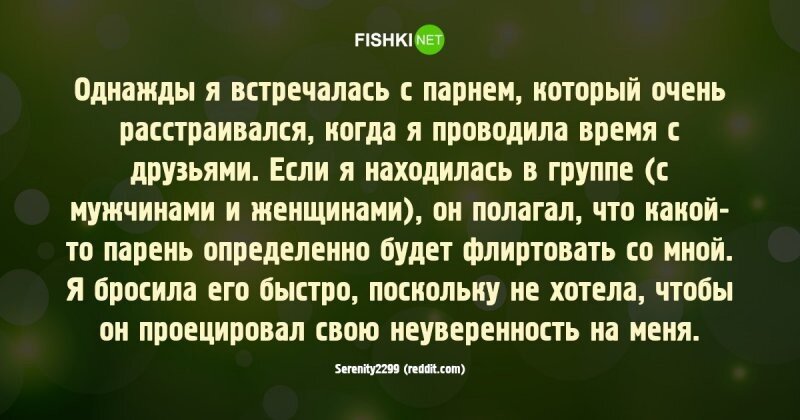 FISHKI NET

Однажды я встречалась с парнем, который очень расстраивался, когда я проводила время с друзьями. Если я находилась в группе (с мужчинами и женщинами), он полагал, что какой-то парень определенно будет флиртовать со мной. Я бросила его быстро, поскольку не хотела, чтобы он проецировал свою неуверенность на меня.

Serenity2299 (reddit.com)